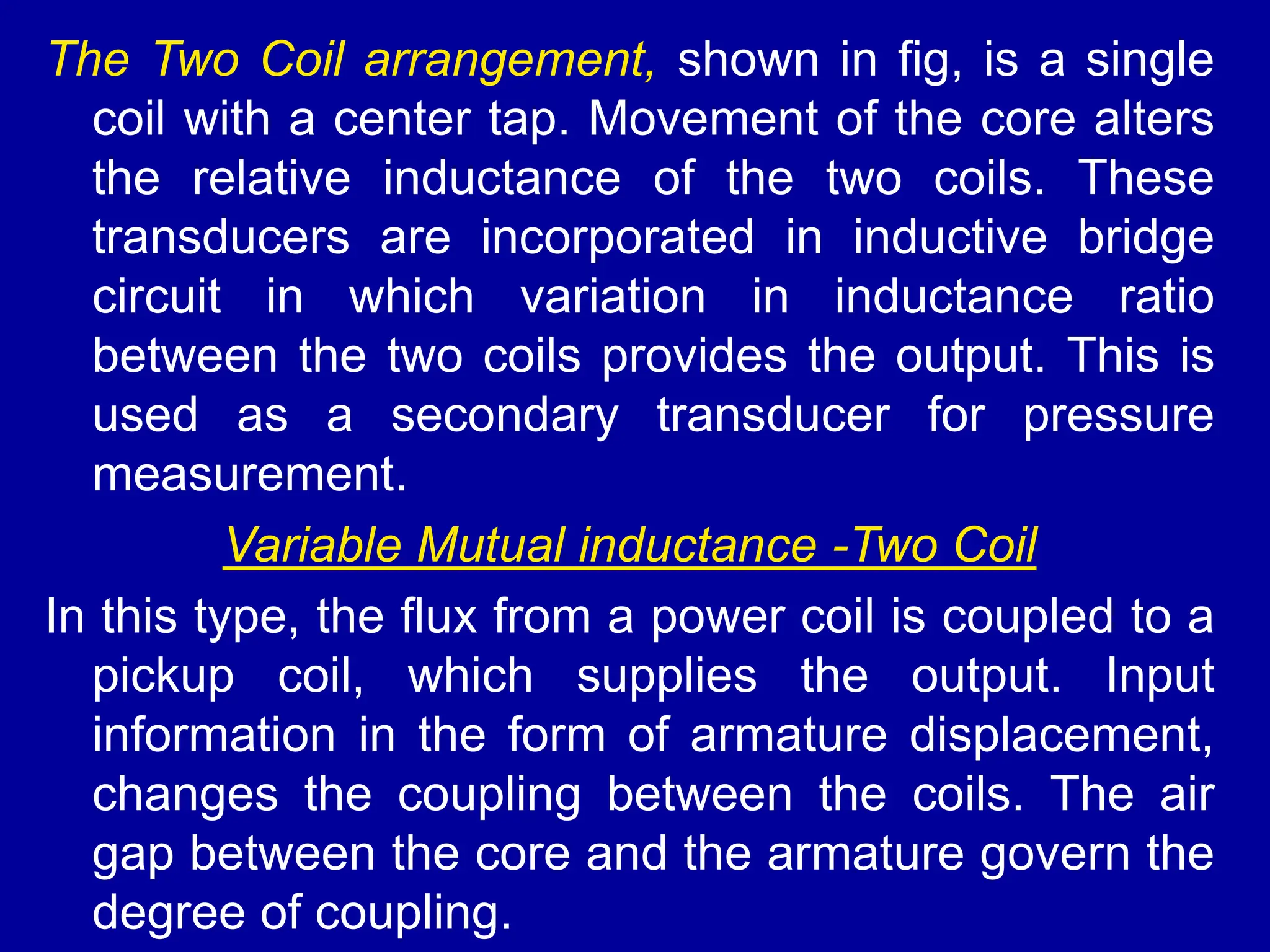 The Two Coil arrangement, shown in fig, is a single coil with a center tap. Movement of the core alters the relative inductance of the two coils. These transducers are incorporated in inductive bridge circuit in which variation in inductance ratio between the two coils provides the output. This is used as a secondary transducer for pressure measurement.

Variable Mutual inductance -Two Coil

In this type, the flux from a power coil is coupled to a pickup coil, which supplies the output. Input information in the form of armature displacement, changes the coupling between the coils. The air gap between the core and the armature govern the degree of coupling.